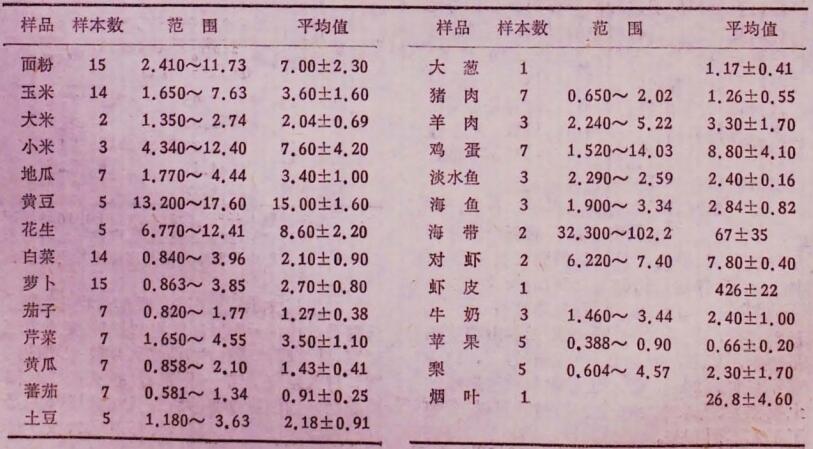 | 样品 | 样本数 | 范围 | 平均值 |
|---|---|---|---|
| 面粉 | 15 | 2.410～11.73 | 7.00±2.30 |
| 玉米 | 14 | 1.650～7.63 | 3.60±1.60 |
| 大米 | 2 | 1.350～2.74 | 2.04±0.69 |
| 小米 | 3 | 4.340～12.40 | 7.60±4.20 |
| 地瓜 | 7 | 1.770～4.44 | 3.40±1.00 |
| 黄豆 | 5 | 13.200～17.60 | 15.00±1.60 |
| 花生 | 5 | 6.770～12.41 | 8.60±2.20 |
| 白菜 | 14 | 0.840～3.96 | 2.10±0.90 |
| 萝卜 | 15 | 0.863～3.85 | 2.70±0.80 |
| 茄子 | 7 | 0.820～1.77 | 1.27±0.38 |
| 芹菜 | 7 | 1.650～4.55 | 3.50±1.10 |
| 黄瓜 | 7 | 0.858～2.10 | 1.43±0.41 |
| 蕃茄 | 7 | 0.581～1.34 | 0.91±0.25 |
| 土豆 | 5 | 1.180～3.63 | 2.18±0.91 |

| 样品 | 样本数 | 范围 | 平均值 |
|---|---|---|---|
| 大葱 | 1 | | 1.17±0.41 |
| 猪肉 | 7 | 0.650～2.02 | 1.26±0.55 |
| 羊肉 | 3 | 2.240～5.22 | 3.30±1.70 |
| 鸡蛋 | 7 | 1.520～14.03 | 8.80±4.10 |
| 淡水鱼 | 3 | 2.290～2.59 | 2.40±0.16 |
| 海鱼 | 3 | 1.900～3.34 | 2.84±0.82 |
| 海带 | 2 | 32.300～102.2 | 67±35 |
| 对虾 | 2 | 6.220～7.40 | 7.80±0.40 |
| 虾皮 | 1 | | 426±22 |
| 牛奶 | 3 | 1.460～3.44 | 2.40±1.00 |
| 苹果 | 5 | 0.388～0.90 | 0.66±0.20 |
| 梨 | 5 | 0.604～4.57 | 2.30±1.70 |
| 烟叶 | 1 | | 26.8±4.60 |